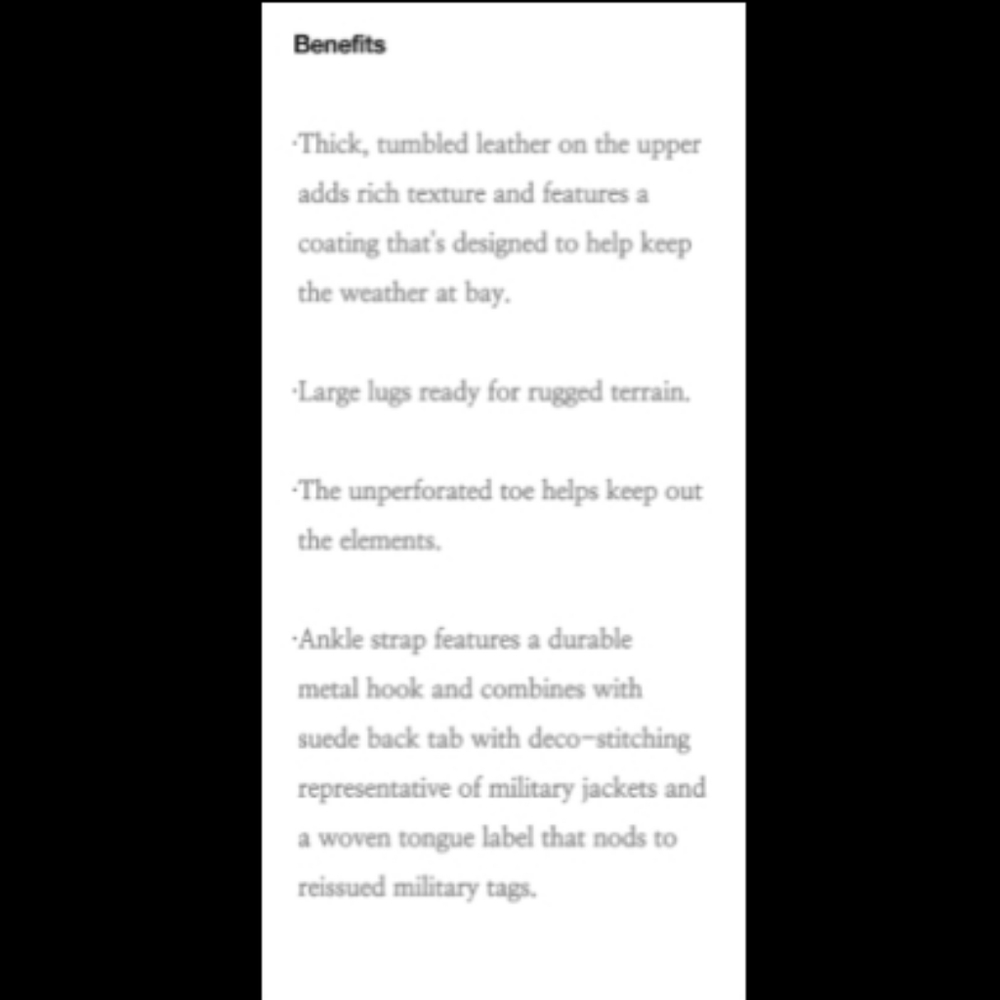 Benefits

·Thick, tumbled leather on the upper adds rich texture and features a coating that's designed to help keep the weather at bay.

·Large lugs ready for rugged terrain.

·The unperforated toe helps keep out the elements.

·Ankle strap features a durable metal hook and combines with suede back tab with deco-stitching representative of military jackets and a woven tongue label that nods to reissued military tags.